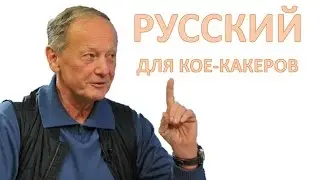 РУССКИЙ

ДЛЯ КОЕ-КАКЕРОВ